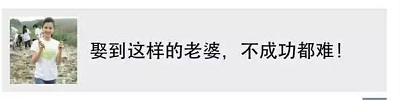 娶到这样的老婆，不成功都难！